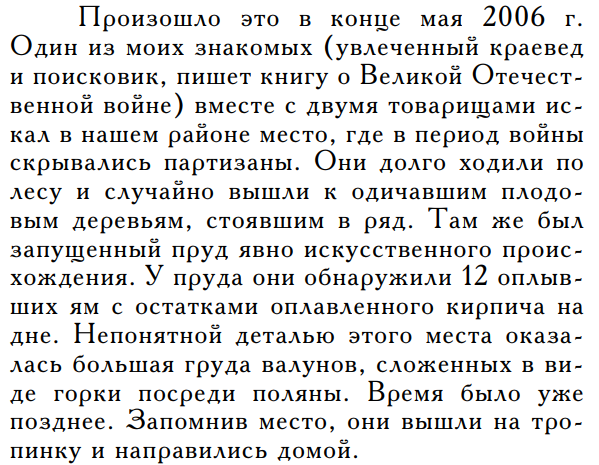 Произошло это в конце мая 2006 г. Один из моих знакомых (увлеченный краевед и поисковик, пишет книгу о Великой Отечественной войне) вместе с двумя товарищами искал в нашем районе место, где в период войны скрывались партизаны. Они долго ходили по лесу и случайно вышли к одичавшим плодовым деревьям, стоявшим в ряд. Там же был запущенный пруд явно искусственного происхождения. У пруда они обнаружили 12 оплывших ям с остатками оплавленного кирпича на дне. Непонятной деталью этого места оказалась большая груда валунов, сложенных в виде горки посреди поляны. Время было уже позднее. Запомнив место, они вышли на тропинку и направились домой.